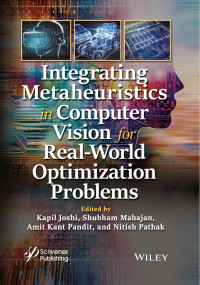 Integrating Metaheuristics in Computer Vision for Real-World Optimization Problems

Edited by
Kapil Joshi, Shubham Mahajan, Amit Kant Pandit, and Nitish Pathak

Scrivener Publishing

WILEY